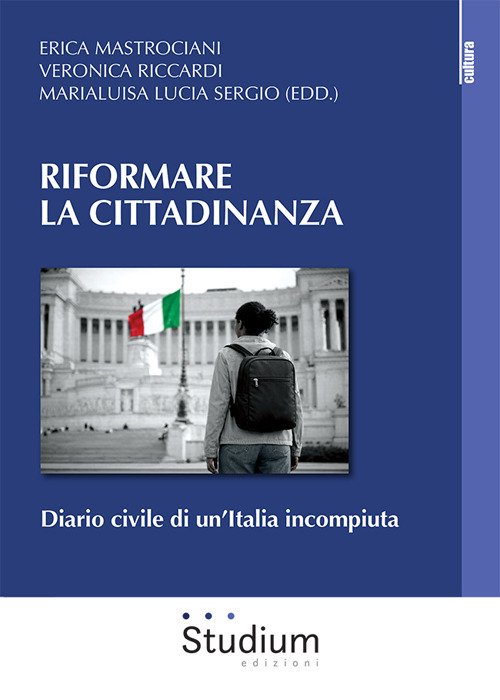 ERICA MASTROCIANI
VERONICA RICCARDI
MARIALUISA LUCIA SERGIO (EDD.)

cultura

RIFORMARE
LA CITTADINANZA

Diario civile di un'Italia incompiuta

Studium
edizioni